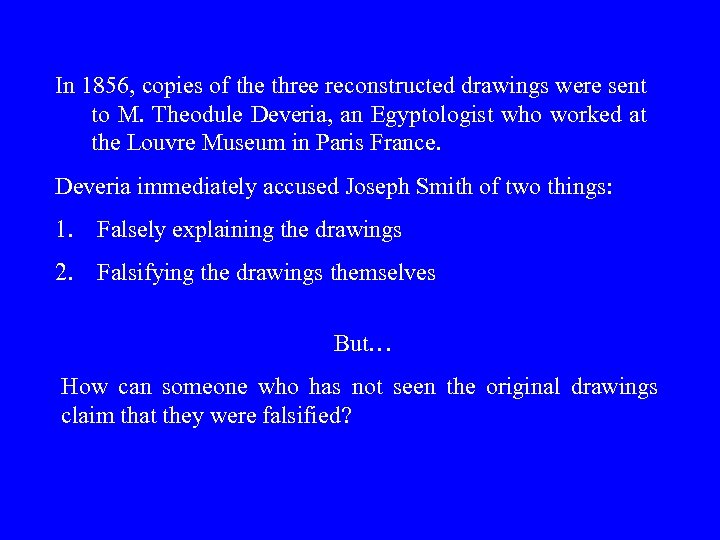 In 1856, copies of the three reconstructed drawings were sent to M. Theodule Deveria, an Egyptologist who worked at the Louvre Museum in Paris France.

Deveria immediately accused Joseph Smith of two things:

1. Falsely explaining the drawings

2. Falsifying the drawings themselves

But…

How can someone who has not seen the original drawings claim that they were falsified?